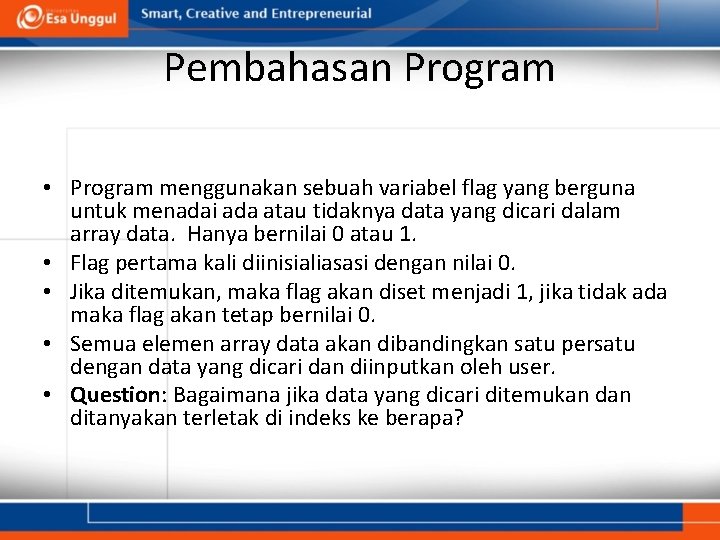 Esa Unggul

Smart, Creative and Entrepreneurial

Pembahasan Program

• Program menggunakan sebuah variabel flag yang berguna untuk menadai ada atau tidaknya data yang dicari dalam array data. Hanya bernilai 0 atau 1.
• Flag pertama kali diinisialiasasi dengan nilai 0.
• Jika ditemukan, maka flag akan diset menjadi 1, jika tidak ada maka flag akan tetap bernilai 0.
• Semua elemen array data akan dibandingkan satu persatu dengan data yang dicari dan diinputkan oleh user.
• Question: Bagaimana jika data yang dicari ditemukan dan ditanyakan terletak di indeks ke berapa?